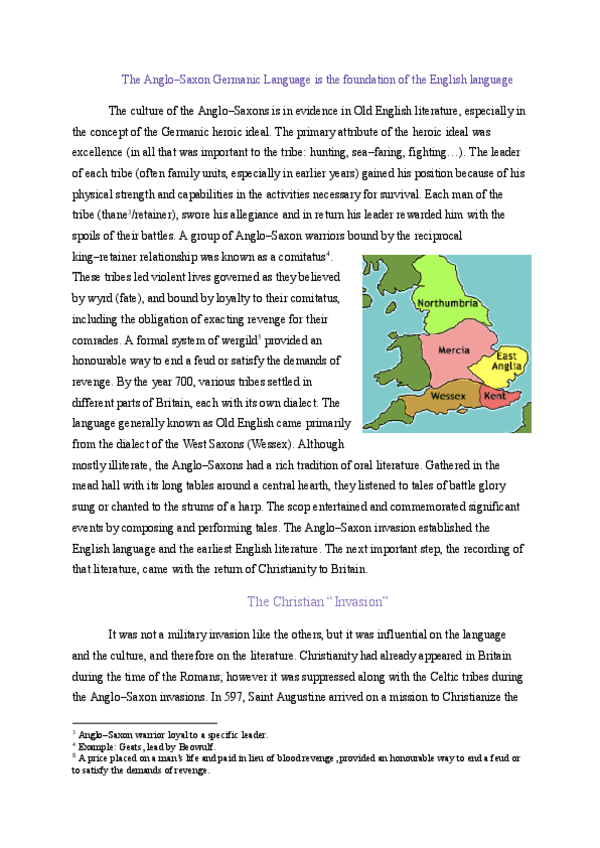 The Anglo–Saxon Germanic Language is the foundation of the English language

The culture of the Anglo–Saxons is in evidence in Old English literature, especially in the concept of the Germanic heroic ideal. The primary attribute of the heroic ideal was excellence (in all that was important to the tribe: hunting, sea–faring, fighting…). The leader of each tribe (often family units, especially in earlier years) gained his position because of his physical strength and capabilities in the activities necessary for survival. Each man of the tribe (thane$^3$/retainer), swore his allegiance and in return his leader rewarded him with the spoils of their battles. A group of Anglo–Saxon warriors bound by the reciprocal king–retainer relationship was known as a comitatus$^4$. These tribes led violent lives governed as they believed by wyrd (fate), and bound by loyalty to their comitatus, including the obligation of exacting revenge for their comrades. A formal system of wergild$^5$ provided an honourable way to end a feud or satisfy the demands of revenge. By the year 700, various tribes settled in different parts of Britain, each with its own dialect. The language generally known as Old English came primarily from the dialect of the West Saxons (Wessex). Although mostly illiterate, the Anglo–Saxons had a rich tradition of oral literature. Gathered in the mead hall with its long tables around a central hearth, they listened to tales of battle glory sung or chanted to the strums of a harp. The scop entertained and commemorated significant events by composing and performing tales. The Anglo–Saxon invasion established the English language and the earliest English literature. The next important step, the recording of that literature, came with the return of Christianity to Britain.

Northumbria
Mercia
East Anglia
Wessex
Kent

The Christian "Invasion"

It was not a military invasion like the others, but it was influential on the language and the culture, and therefore on the literature. Christianity had already appeared in Britain during the time of the Romans; however it was suppressed along with the Celtic tribes during the Anglo–Saxon invasions. In 597, Saint Augustine arrived on a mission to Christianize the

$^3$ Anglo–Saxon warrior loyal to a specific leader.
$^4$ Example: Geats, lead by Beowulf.
$^5$ A price placed on a man's life and paid in lieu of blood revenge, provided an honourable way to end a feud or to satisfy the demands of revenge.